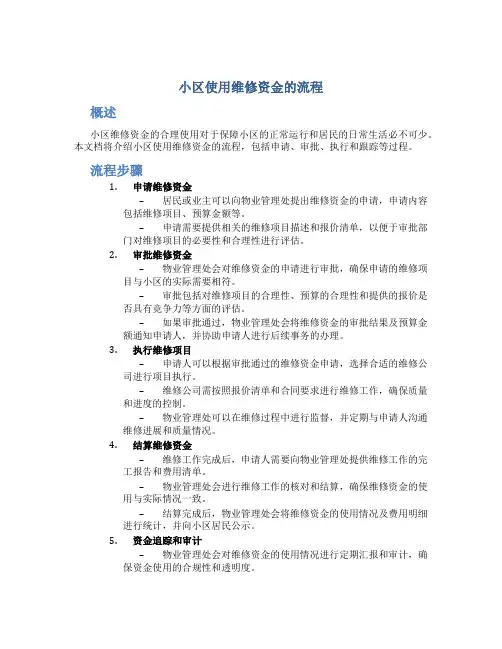 小区使用维修资金的流程

概述

小区维修资金的合理使用对于保障小区的正常运行和居民的日常生活必不可少。本文档将介绍小区使用维修资金的流程，包括申请、审批、执行和跟踪等过程。

流程步骤

1. 申请维修资金

– 居民或业主可以向物业管理处提出维修资金的申请，申请内容包括维修项目、预算金额等。

– 申请需要提供相关的维修项目描述和报价清单，以便于审批部门对维修项目的必要性和合理性进行评估。

2. 审批维修资金

– 物业管理处会对维修资金的申请进行审批，确保申请的维修项目与小区的实际需要相符。

– 审批包括对维修项目的合理性、预算的合理性和提供的报价是否具有竞争力等方面的评估。

– 如果审批通过，物业管理处会将维修资金的审批结果及预算金额通知申请人，并协助申请人进行后续事务的办理。

3. 执行维修项目

– 申请人可以根据审批通过的维修资金申请，选择合适的维修公司进行项目执行。

– 维修公司需按照报价清单和合同要求进行维修工作，确保质量和进度的控制。

– 物业管理处可以在维修过程中进行监督，并定期与申请人沟通维修进展和质量情况。

4. 结算维修资金

– 维修工作完成后，申请人需要向物业管理处提供维修工作的完工报告和费用清单。

– 物业管理处会进行维修工作的核对和结算，确保维修资金的使用与实际情况一致。

– 结算完成后，物业管理处会将维修资金的使用情况及费用明细进行统计，并向小区居民公示。

5. 资金追踪和审计

– 物业管理处会对维修资金的使用情况进行定期汇报和审计，确保资金使用的合规性和透明度。